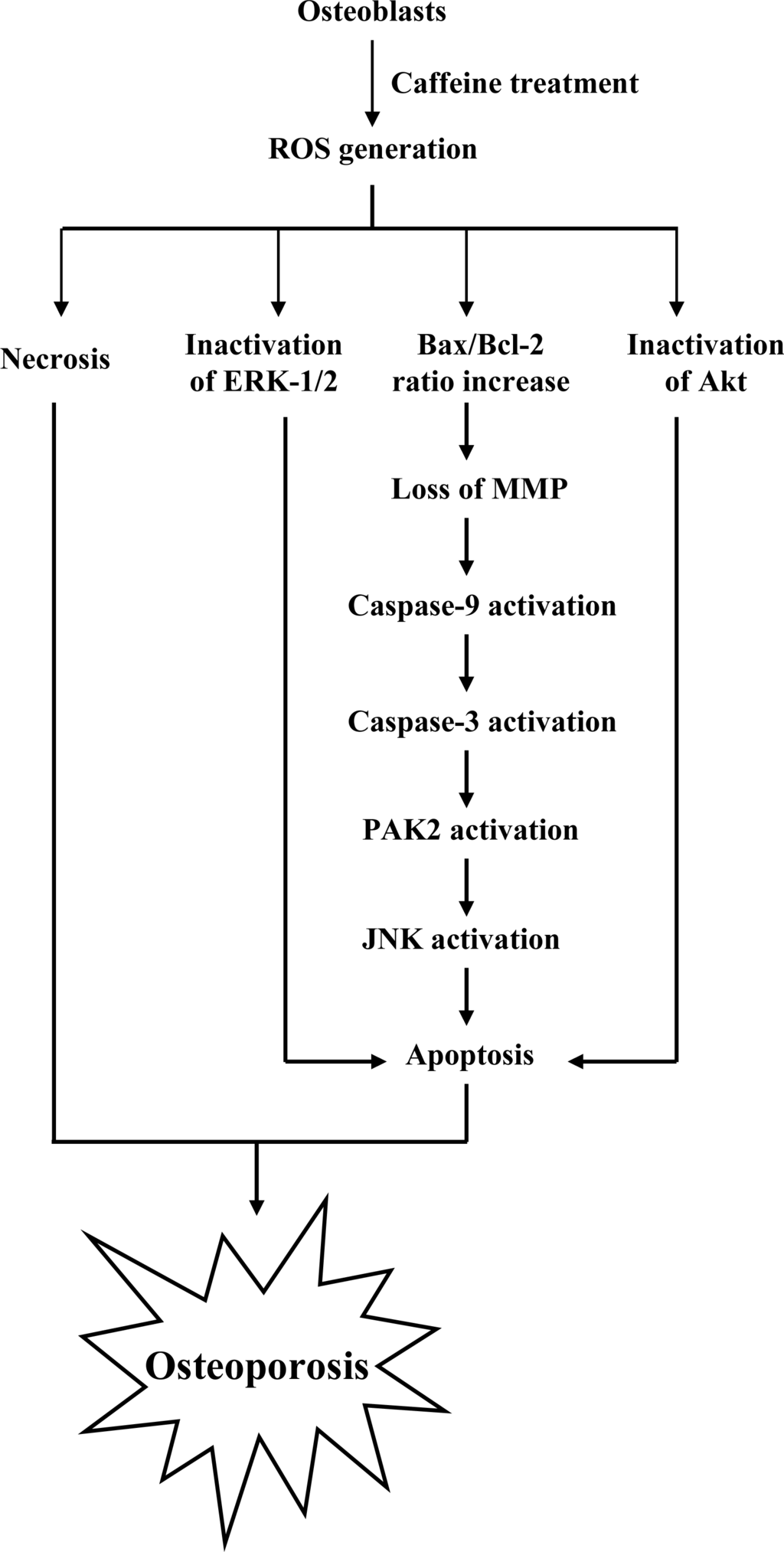 Osteoblasts

Caffeine treatment

ROS generation

Necrosis

Inactivation of ERK-1/2

Bax/Bcl-2 ratio increase

Inactivation of Akt

Loss of MMP

Caspase-9 activation

Caspase-3 activation

PAK2 activation

JNK activation

Apoptosis

Osteoporosis